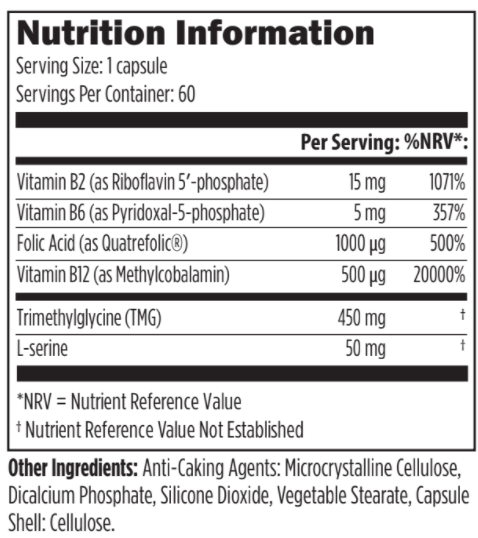 Nutrition Information

Serving Size: 1 capsule

Servings Per Container: 60

| | Per Serving: | %NRV*: |
|---|---|---|
| Vitamin B2 (as Riboflavin 5'-phosphate) | 15 mg | 1071% |
| Vitamin B6 (as Pyridoxal-5-phosphate) | 5 mg | 357% |
| Folic Acid (as Quatrefolic®) | 1000 µg | 500% |
| Vitamin B12 (as Methylcobalamin) | 500 µg | 20000% |
| Trimethylglycine (TMG) | 450 mg | † |
| L-serine | 50 mg | † |

*NRV = Nutrient Reference Value

† Nutrient Reference Value Not Established

Other Ingredients: Anti-Caking Agents: Microcrystalline Cellulose, Dicalcium Phosphate, Silicone Dioxide, Vegetable Stearate, Capsule Shell: Cellulose.